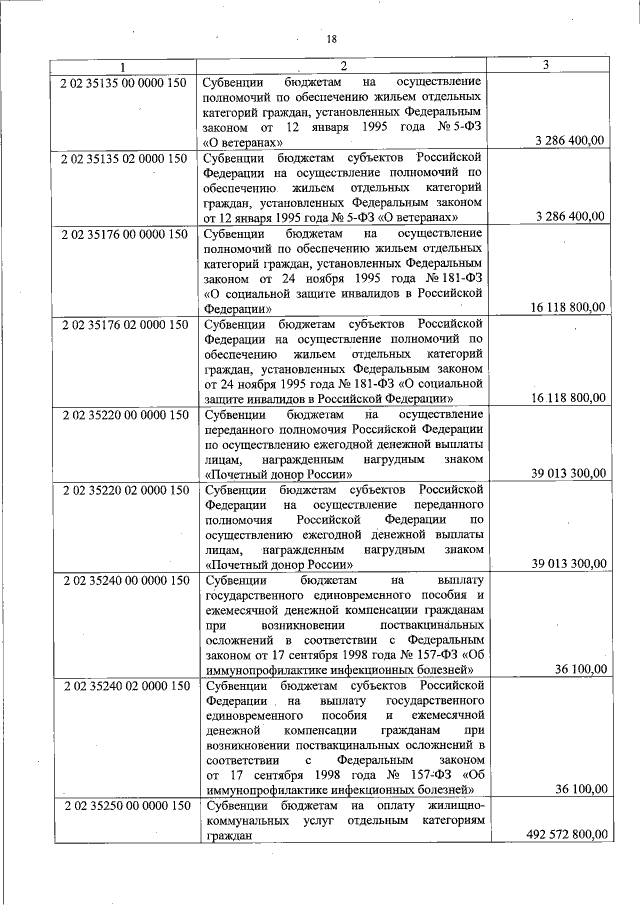 18

| 1 | 2 | 3 |
|---|---|---|
| 2 02 35135 00 0000 150 | Субвенции бюджетам на осуществление полномочий по обеспечению жильем отдельных категорий граждан, установленных Федеральным законом от 12 января 1995 года № 5-ФЗ «О ветеранах» | 3 286 400,00 |
| 2 02 35135 02 0000 150 | Субвенции бюджетам субъектов Российской Федерации на осуществление полномочий по обеспечению жильем отдельных категорий граждан, установленных Федеральным законом от 12 января 1995 года № 5-ФЗ «О ветеранах» | 3 286 400,00 |
| 2 02 35176 00 0000 150 | Субвенции бюджетам на осуществление полномочий по обеспечению жильем отдельных категорий граждан, установленных Федеральным законом от 24 ноября 1995 года № 181-ФЗ «О социальной защите инвалидов в Российской Федерации» | 16 118 800,00 |
| 2 02 35176 02 0000 150 | Субвенции бюджетам субъектов Российской Федерации на осуществление полномочий по обеспечению жильем отдельных категорий граждан, установленных Федеральным законом от 24 ноября 1995 года № 181-ФЗ «О социальной защите инвалидов в Российской Федерации» | 16 118 800,00 |
| 2 02 35220 00 0000 150 | Субвенции бюджетам на осуществление переданного полномочия Российской Федерации по осуществлению ежегодной денежной выплаты лицам, награжденным нагрудным знаком «Почетный донор России» | 39 013 300,00 |
| 2 02 35220 02 0000 150 | Субвенции бюджетам субъектов Российской Федерации на осуществление переданного полномочия Российской Федерации по осуществлению ежегодной денежной выплаты лицам, награжденным нагрудным знаком «Почетный донор России» | 39 013 300,00 |
| 2 02 35240 00 0000 150 | Субвенции бюджетам на выплату государственного единовременного пособия и ежемесячной денежной компенсации гражданам при возникновении поствакцинальных осложнений в соответствии с Федеральным законом от 17 сентября 1998 года № 157-ФЗ «Об иммунопрофилактике инфекционных болезней» | 36 100,00 |
| 2 02 35240 02 0000 150 | Субвенции бюджетам субъектов Российской Федерации на выплату государственного единовременного пособия и ежемесячной денежной компенсации гражданам при возникновении поствакцинальных осложнений в соответствии с Федеральным законом от 17 сентября 1998 года № 157-ФЗ «Об иммунопрофилактике инфекционных болезней» | 36 100,00 |
| 2 02 35250 00 0000 150 | Субвенции бюджетам на оплату жилищно-коммунальных услуг отдельным категориям граждан | 492 572 800,00 |